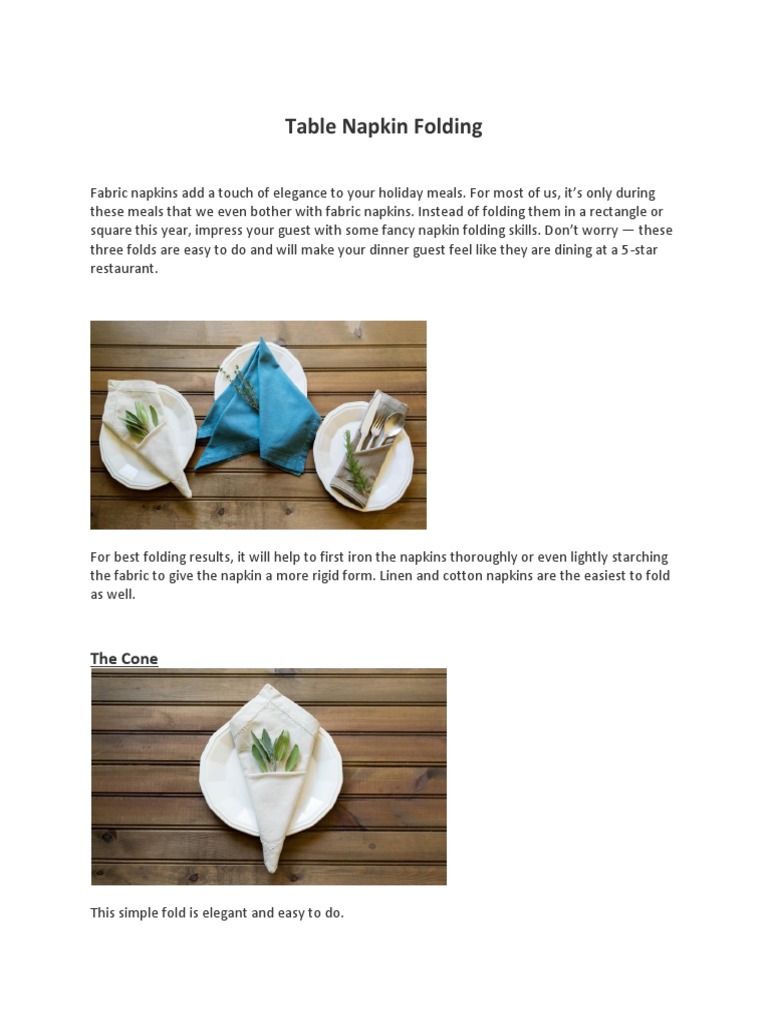 Table Napkin Folding

Fabric napkins add a touch of elegance to your holiday meals. For most of us, it's only during these meals that we even bother with fabric napkins. Instead of folding them in a rectangle or square this year, impress your guest with some fancy napkin folding skills. Don't worry — these three folds are easy to do and will make your dinner guest feel like they are dining at a 5-star restaurant.

For best folding results, it will help to first iron the napkins thoroughly or even lightly starching the fabric to give the napkin a more rigid form. Linen and cotton napkins are the easiest to fold as well.

The Cone

This simple fold is elegant and easy to do.